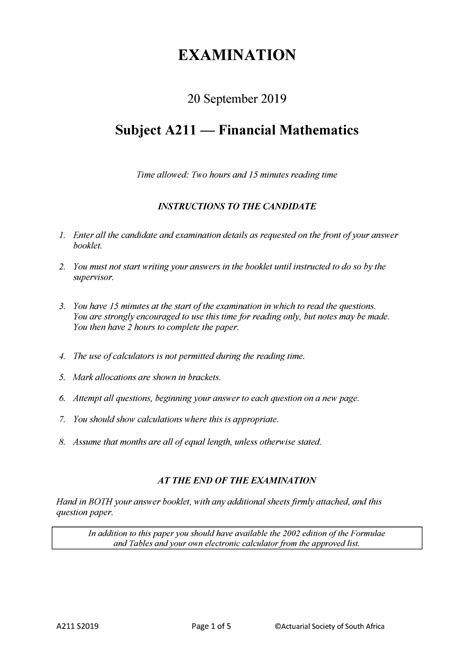 EXAMINATION

20 September 2019

Subject A211 — Financial Mathematics

Time allowed: Two hours and 15 minutes reading time

INSTRUCTIONS TO THE CANDIDATE

1. Enter all the candidate and examination details as requested on the front of your answer booklet.

2. You must not start writing your answers in the booklet until instructed to do so by the supervisor.

3. You have 15 minutes at the start of the examination in which to read the questions. You are strongly encouraged to use this time for reading only, but notes may be made. You then have 2 hours to complete the paper.

4. The use of calculators is not permitted during the reading time.

5. Mark allocations are shown in brackets.

6. Attempt all questions, beginning your answer to each question on a new page.

7. You should show calculations where this is appropriate.

8. Assume that months are all of equal length, unless otherwise stated.

AT THE END OF THE EXAMINATION

Hand in BOTH your answer booklet, with any additional sheets firmly attached, and this question paper.

In addition to this paper you should have available the 2002 edition of the Formulae and Tables and your own electronic calculator from the approved list.

A211 S2019

Page 1 of 5

©Actuarial Society of South Africa